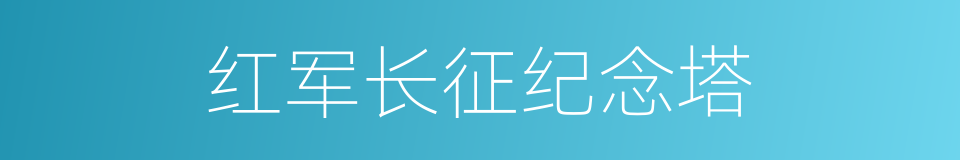 红军长征纪念塔